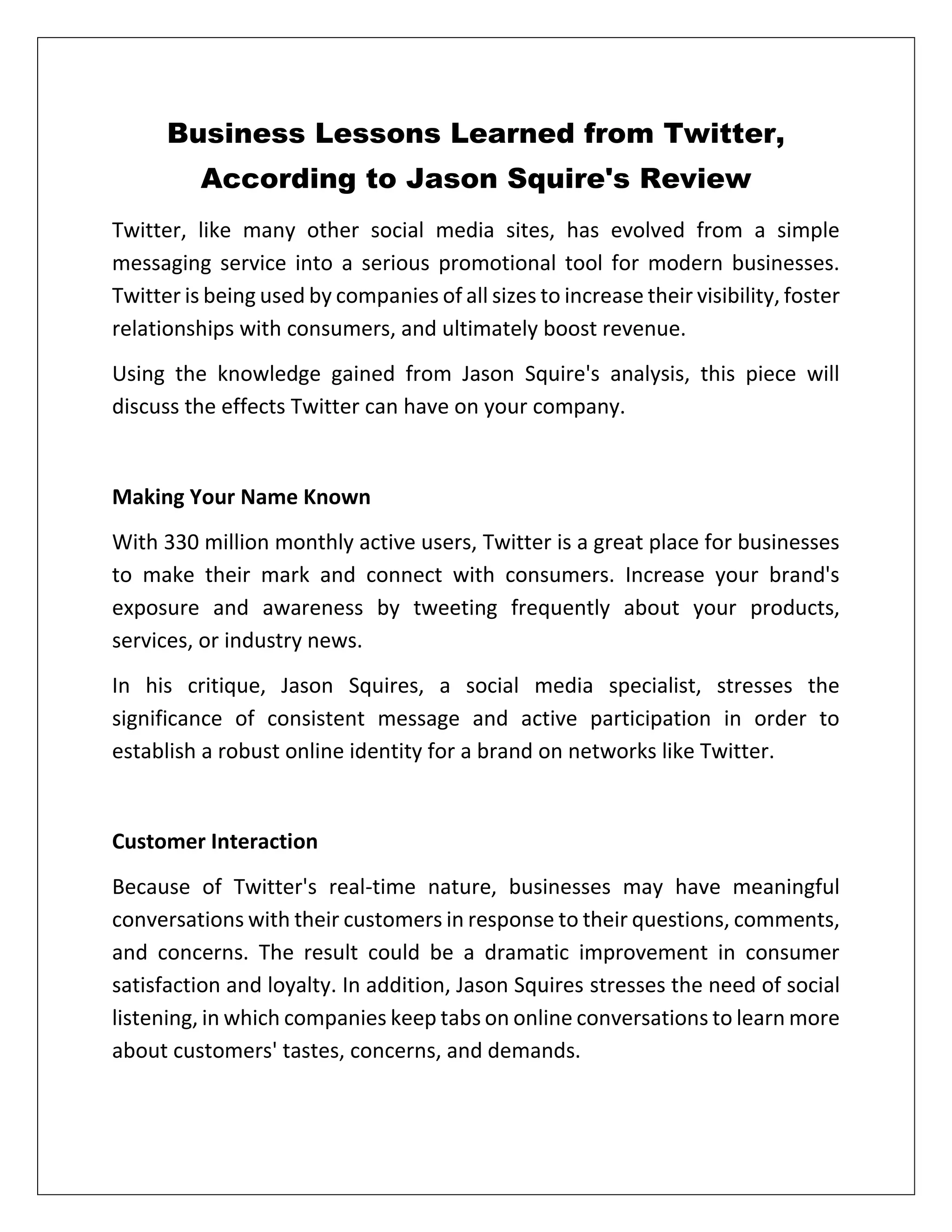 Business Lessons Learned from Twitter, According to Jason Squire's Review

Twitter, like many other social media sites, has evolved from a simple messaging service into a serious promotional tool for modern businesses. Twitter is being used by companies of all sizes to increase their visibility, foster relationships with consumers, and ultimately boost revenue.

Using the knowledge gained from Jason Squire's analysis, this piece will discuss the effects Twitter can have on your company.

Making Your Name Known

With 330 million monthly active users, Twitter is a great place for businesses to make their mark and connect with consumers. Increase your brand's exposure and awareness by tweeting frequently about your products, services, or industry news.

In his critique, Jason Squires, a social media specialist, stresses the significance of consistent message and active participation in order to establish a robust online identity for a brand on networks like Twitter.

Customer Interaction

Because of Twitter's real-time nature, businesses may have meaningful conversations with their customers in response to their questions, comments, and concerns. The result could be a dramatic improvement in consumer satisfaction and loyalty. In addition, Jason Squires stresses the need of social listening, in which companies keep tabs on online conversations to learn more about customers' tastes, concerns, and demands.